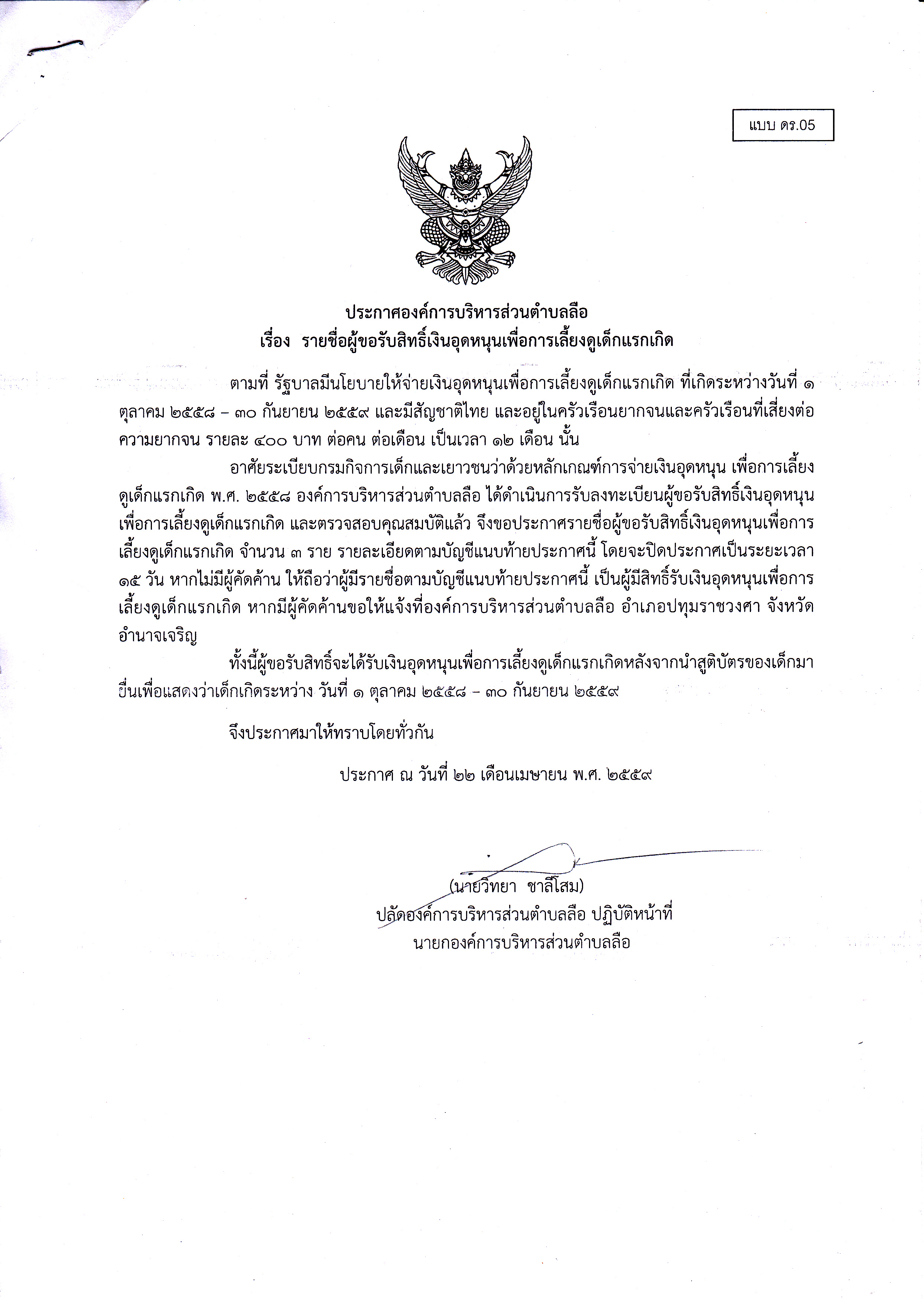 แบบ ดร.05

ประกาศองค์การบริหารส่วนตำบลลือ
เรื่อง รายชื่อผู้ขอรับสิทธิ์เงินอุดหนุนเพื่อการเลี้ยงดูเด็กแรกเกิด

ตามที่ รัฐบาลมีนโยบายให้จ่ายเงินอุดหนุนเพื่อการเลี้ยงดูเด็กแรกเกิด ที่เกิดระหว่างวันที่ ๑ ตุลาคม ๒๕๕๘ – ๓๐ กันยายน ๒๕๕๙ และมีสัญชาติไทย และอยู่ในครัวเรือนยากจนและครัวเรือนที่เสี่ยงต่อความยากจน รายละ ๔๐๐ บาท ต่อคน ต่อเดือน เป็นเวลา ๑๒ เดือน นั้น

อาศัยระเบียบกรมกิจการเด็กและเยาวชนว่าด้วยหลักเกณฑ์การจ่ายเงินอุดหนุน เพื่อการเลี้ยงดูเด็กแรกเกิด พ.ศ. ๒๕๕๘ องค์การบริหารส่วนตำบลลือ ได้ดำเนินการรับลงทะเบียนผู้ขอรับสิทธิ์เงินอุดหนุนเพื่อการเลี้ยงดูเด็กแรกเกิด และตรวจสอบคุณสมบัติแล้ว จึงขอประกาศรายชื่อผู้ขอรับสิทธิ์เงินอุดหนุนเพื่อการเลี้ยงดูเด็กแรกเกิด จำนวน ๓ ราย รายละเอียดตามบัญชีแนบท้ายประกาศนี้ โดยจะปิดประกาศเป็นระยะเวลา ๑๕ วัน หากไม่มีผู้คัดค้าน ให้ถือว่าผู้มีรายชื่อตามบัญชีแนบท้ายประกาศนี้ เป็นผู้มีสิทธิ์รับเงินอุดหนุนเพื่อการเลี้ยงดูเด็กแรกเกิด หากมีผู้คัดค้านขอให้แจ้งที่องค์การบริหารส่วนตำบลลือ อำเภอปทุมราชวงศา จังหวัดอำนาจเจริญ

ทั้งนี้ผู้ขอรับสิทธิ์จะได้รับเงินอุดหนุนเพื่อการเลี้ยงดูเด็กแรกเกิดหลังจากนำสูติบัตรของเด็กมายื่นเพื่อแสดงว่าเด็กเกิดระหว่าง วันที่ ๑ ตุลาคม ๒๕๕๘ – ๓๐ กันยายน ๒๕๕๙

จึงประกาศมาให้ทราบโดยทั่วกัน

ประกาศ ณ วันที่ ๒๒ เดือนเมษายน พ.ศ. ๒๕๕๙

(นายวิทยา ชาลีโสม)
ปลัดองค์การบริหารส่วนตำบลลือ ปฏิบัติหน้าที่
นายกองค์การบริหารส่วนตำบลลือ